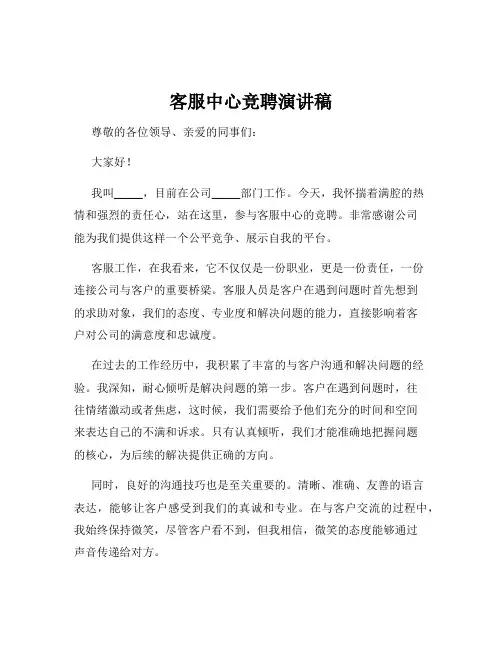 客服中心竞聘演讲稿

尊敬的各位领导、亲爱的同事们：

大家好！

我叫_____，目前在公司_____部门工作。今天，我怀揣着满腔的热情和强烈的责任心，站在这里，参与客服中心的竞聘。非常感谢公司能为我们提供这样一个公平竞争、展示自我的平台。

客服工作，在我看来，它不仅仅是一份职业，更是一份责任，一份连接公司与客户的重要桥梁。客服人员是客户在遇到问题时首先想到的求助对象，我们的态度、专业度和解决问题的能力，直接影响着客户对公司的满意度和忠诚度。

在过去的工作经历中，我积累了丰富的与客户沟通和解决问题的经验。我深知，耐心倾听是解决问题的第一步。客户在遇到问题时，往往情绪激动或者焦虑，这时候，我们需要给予他们充分的时间和空间来表达自己的不满和诉求。只有认真倾听，我们才能准确地把握问题的核心，为后续的解决提供正确的方向。

同时，良好的沟通技巧也是至关重要的。清晰、准确、友善的语言表达，能够让客户感受到我们的真诚和专业。在与客户交流的过程中，我始终保持微笑，尽管客户看不到，但我相信，微笑的态度能够通过声音传递给对方。